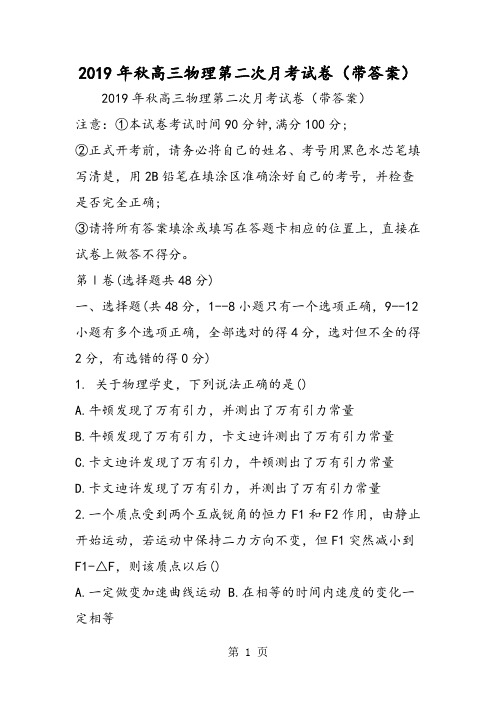 2019年秋高三物理第二次月考试卷（带答案）

2019年秋高三物理第二次月考试卷（带答案）

注意：①本试卷考试时间90分钟，满分100分；

②正式开考前，请务必将自己的姓名、考号用黑色水芯笔填写清楚，用2B铅笔在填涂区准确涂好自己的考号，并检查是否完全正确；

③请将所有答案填涂或填写在答题卡相应的位置上，直接在试卷上做答不得分。

第Ⅰ卷(选择题共48分)

一、选择题(共48分，1--8小题只有一个选项正确，9--12小题有多个选项正确，全部选对的得4分，选对但不全的得2分，有选错的得0分)

1. 关于物理学史，下列说法正确的是()

A.牛顿发现了万有引力，并测出了万有引力常量

B.牛顿发现了万有引力，卡文迪许测出了万有引力常量

C.卡文迪许发现了万有引力，牛顿测出了万有引力常量

D.卡文迪许发现了万有引力，并测出了万有引力常量

2.一个质点受到两个互成锐角的恒力F1和F2作用，由静止开始运动，若运动中保持二力方向不变，但F1突然减小到F1-△F，则该质点以后()

A.一定做变加速曲线运动 B.在相等的时间内速度的变化一定相等

第 1 页